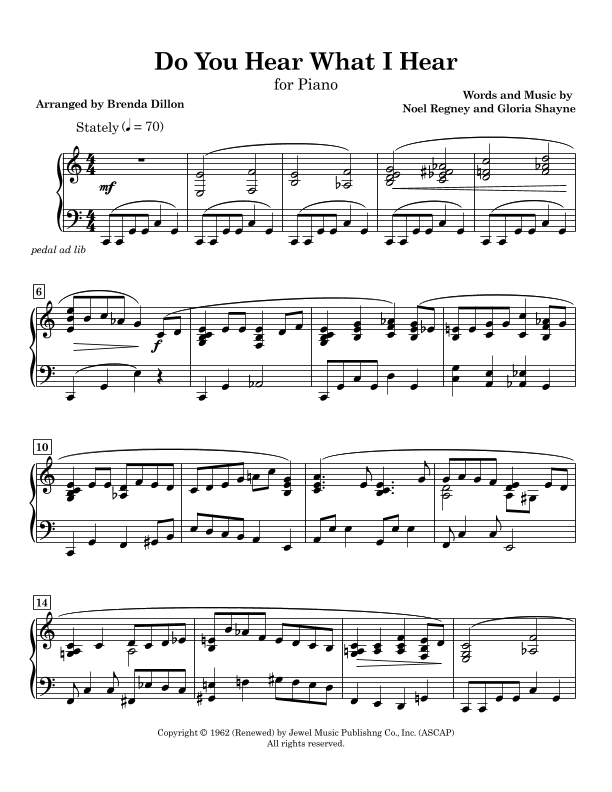 Do You Hear What I Hear

for Piano

Arranged by Brenda Dillon

Words and Music by
Noel Regney and Gloria Shayne

Stately (♩ = 70)

mf

pedal ad lib

6

f

10

14

Copyright © 1962 (Renewed) by Jewel Music Publishng Co., Inc. (ASCAP)
All rights reserved.